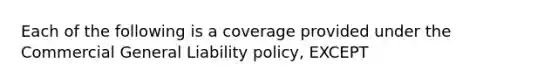 Each of the following is a coverage provided under the Commercial General Liability policy, EXCEPT